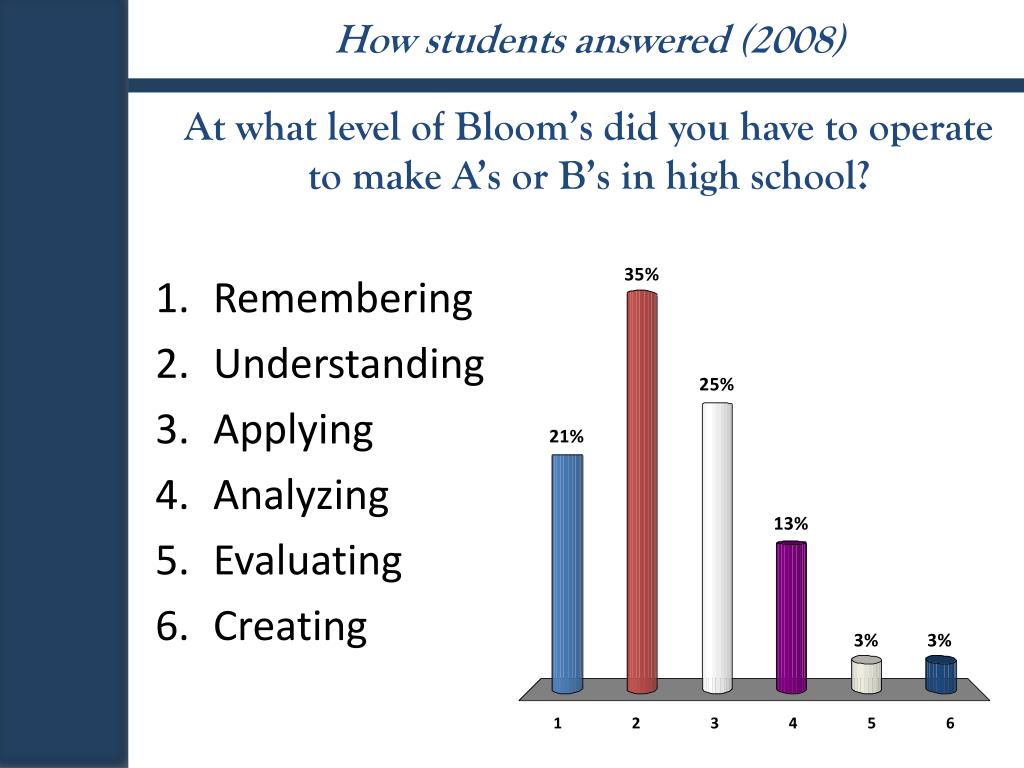 How students answered (2008)

At what level of Bloom's did you have to operate to make A's or B's in high school?

1. Remembering
2. Understanding
3. Applying
4. Analyzing
5. Evaluating
6. Creating

21%
35%
25%
13%
3%
3%

1
2
3
4
5
6